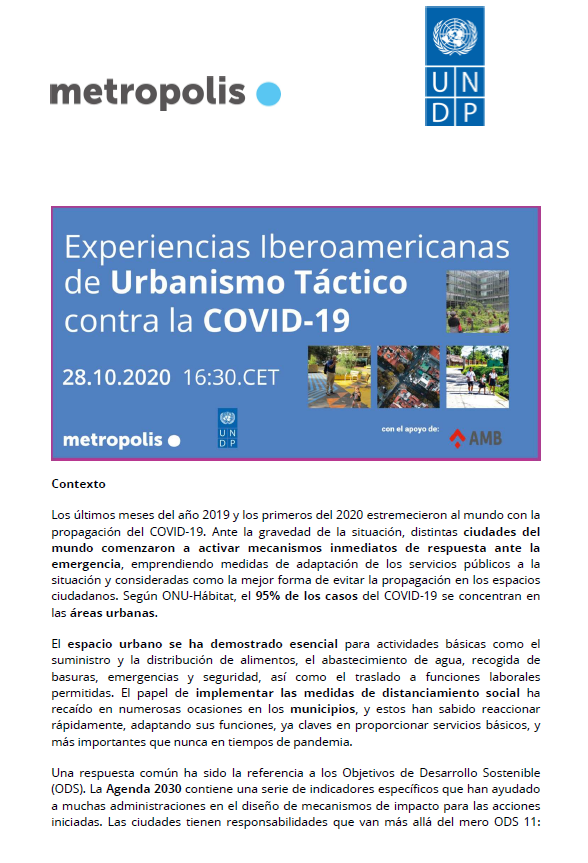 metropolis

U N
D P

Experiencias Iberoamericanas de Urbanismo Táctico contra la COVID-19

28.10.2020 16:30.CET

metropolis

U N
D P

con el apoyo de:

AMB

Contexto

Los últimos meses del año 2019 y los primeros del 2020 estremecieron al mundo con la propagación del COVID-19. Ante la gravedad de la situación, distintas ciudades del mundo comenzaron a activar mecanismos inmediatos de respuesta ante la emergencia, emprendiendo medidas de adaptación de los servicios públicos a la situación y consideradas como la mejor forma de evitar la propagación en los espacios ciudadanos. Según ONU-Hábitat, el 95% de los casos del COVID-19 se concentran en las áreas urbanas.

El espacio urbano se ha demostrado esencial para actividades básicas como el suministro y la distribución de alimentos, el abastecimiento de agua, recogida de basuras, emergencias y seguridad, así como el traslado a funciones laborales permitidas. El papel de implementar las medidas de distanciamiento social ha recaído en numerosas ocasiones en los municipios, y estos han sabido reaccionar rápidamente, adaptando sus funciones, ya claves en proporcionar servicios básicos, y más importantes que nunca en tiempos de pandemia.

Una respuesta común ha sido la referencia a los Objetivos de Desarrollo Sostenible (ODS). La Agenda 2030 contiene una serie de indicadores específicos que han ayudado a muchas administraciones en el diseño de mecanismos de impacto para las acciones iniciadas. Las ciudades tienen responsabilidades que van más allá del mero ODS 11: